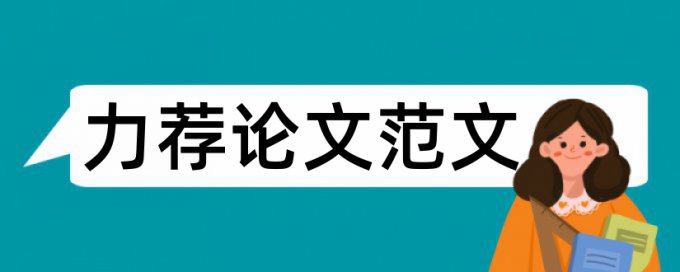 力荐论文范文